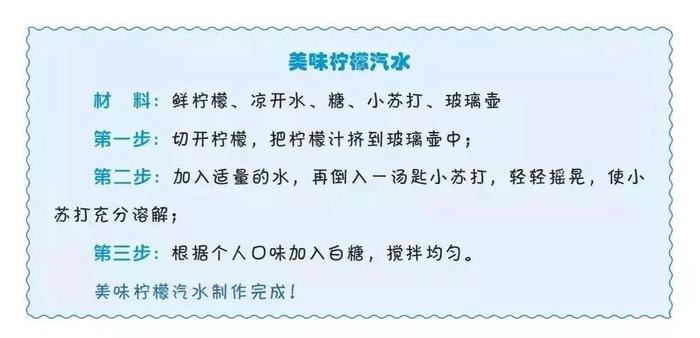 美味柠檬汽水

材　料：鲜柠檬、凉开水、糖、小苏打、玻璃壶

第一步：切开柠檬，把柠檬汁挤到玻璃壶中；

第二步：加入适量的水，再倒入一汤匙小苏打，轻轻摇晃，使小苏打充分溶解；

第三步：根据个人口味加入白糖，搅拌均匀。

美味柠檬汽水制作完成！